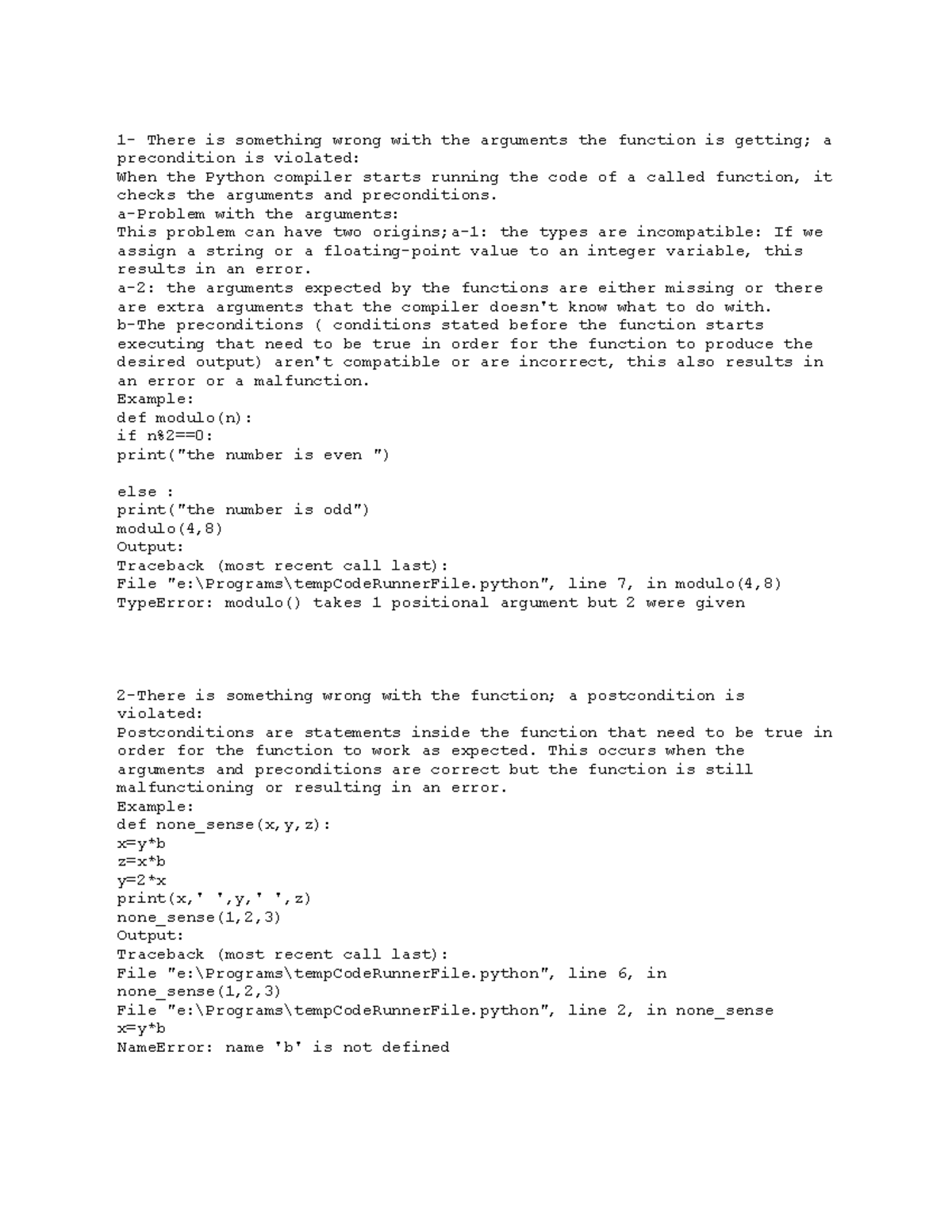 1- There is something wrong with the arguments the function is getting; a precondition is violated:
When the Python compiler starts running the code of a called function, it checks the arguments and preconditions.
a-Problem with the arguments:
This problem can have two origins;a-1: the types are incompatible: If we assign a string or a floating-point value to an integer variable, this results in an error.
a-2: the arguments expected by the functions are either missing or there are extra arguments that the compiler doesn't know what to do with.
b-The preconditions ( conditions stated before the function starts executing that need to be true in order for the function to produce the desired output) aren't compatible or are incorrect, this also results in an error or a malfunction.
Example:
def modulo(n):
if n%2==0:
print("the number is even ")

else :
print("the number is odd")
modulo(4,8)
Output:
Traceback (most recent call last):
File "e:\Programs\tempCodeRunnerFile.python", line 7, in modulo(4,8)
TypeError: modulo() takes 1 positional argument but 2 were given

2-There is something wrong with the function; a postcondition is violated:
Postconditions are statements inside the function that need to be true in order for the function to work as expected. This occurs when the arguments and preconditions are correct but the function is still malfunctioning or resulting in an error.
Example:
def none_sense(x,y,z):
x=y*b
z=x*b
y=2*x
print(x,' ',y,' ',z)
none_sense(1,2,3)
Output:
Traceback (most recent call last):
File "e:\Programs\tempCodeRunnerFile.python", line 6, in
none_sense(1,2,3)
File "e:\Programs\tempCodeRunnerFile.python", line 2, in none_sense
x=y*b
NameError: name 'b' is not defined